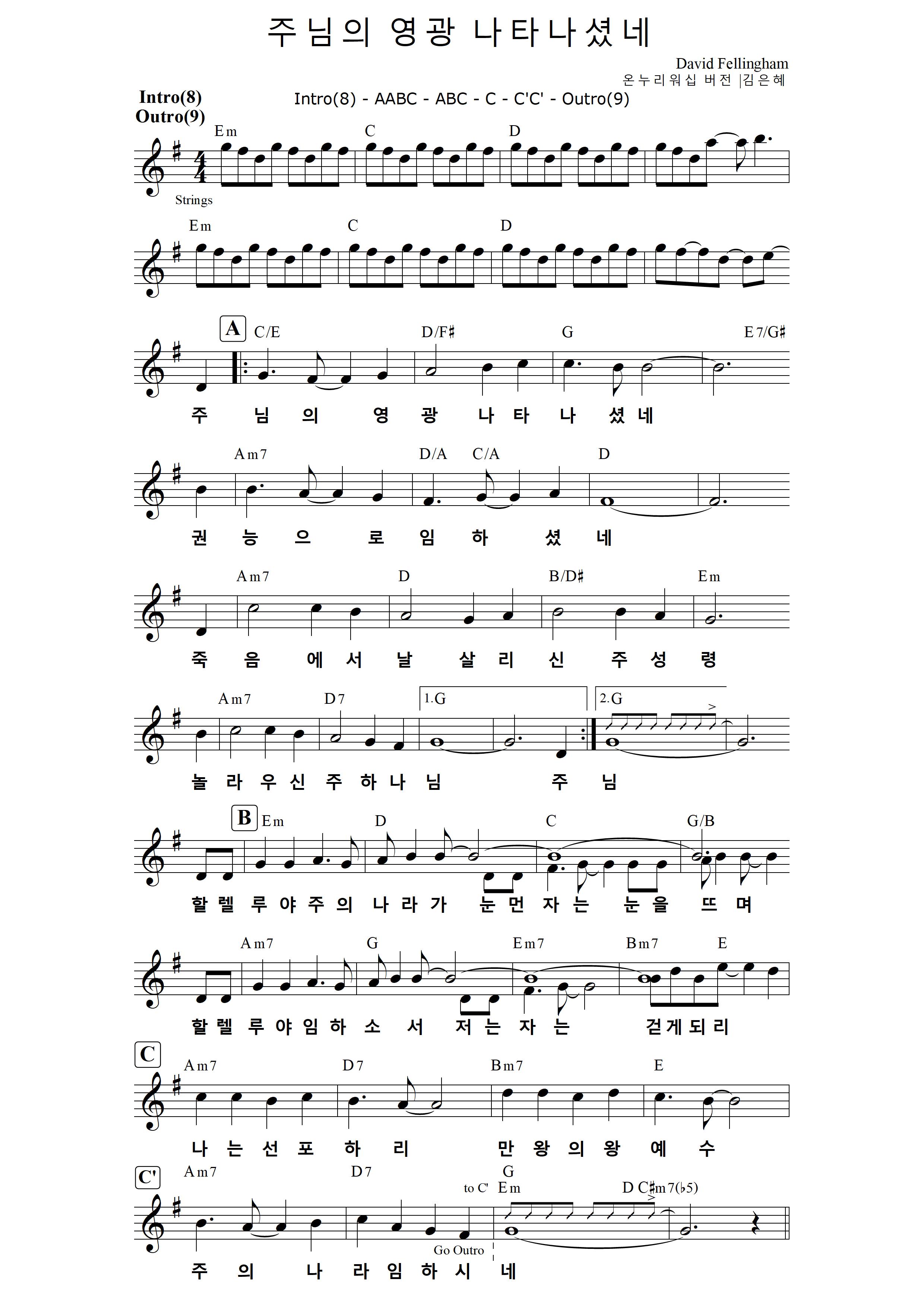 주님의 영광 나타나셨네

David Fellingham
온누리워십 버전 |김은혜

Intro(8)
Outro(9)

Intro(8) - AABC - ABC - C - C'C' - Outro(9)

Em C D

Strings

Em C D

A C/E D/F♯ G E7/G♯

주 님 의 영 광 나 타 나 셨 네

Am7 D/A C/A D

권 능 으 로 임 하 셨 네

Am7 D B/D♯ Em

죽 음 에 서 날 살 리 신 주 성 령

Am7 D7 1.G 2.G

놀 라 우 신 주 하 나 님 주 님

B Em D C G/B

할 렐 루 야 주 의 나 라 가 눈 먼 자 는 눈 을 뜨 며

Am7 G Em7 Bm7 E

할 렐 루 야 임 하 소 서 저 는 자 는 걷 게 되 리

C Am7 D7 Bm7 E

나 는 선 포 하 리 만 왕 의 왕 예 수

C' Am7 D7 G to C' Em D C♯m7(♭5)

Go Outro

주 의 나 라 임 하 시 네